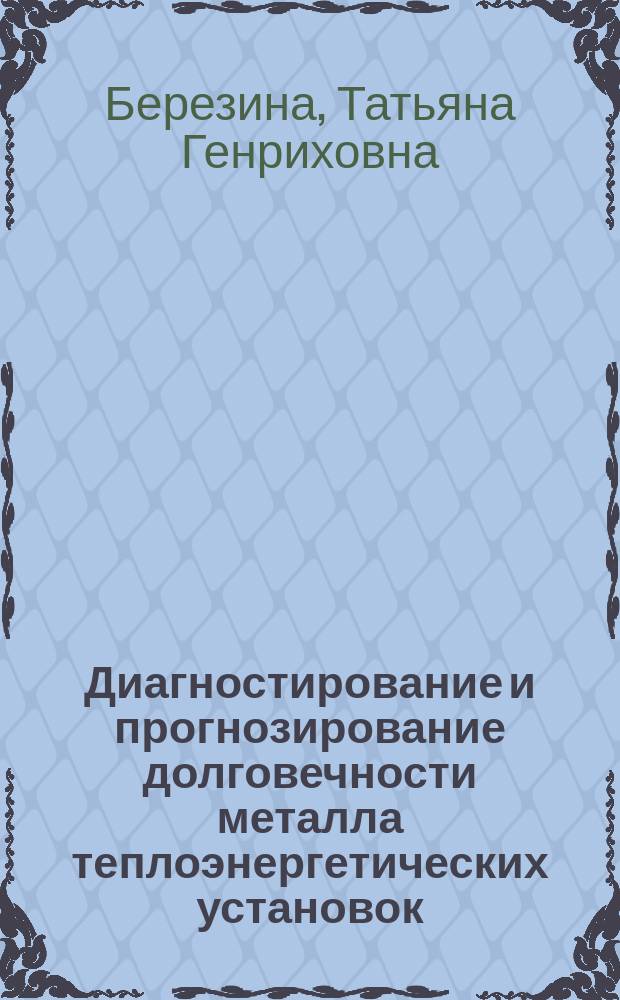 Березина, Татьяна Генриховна

Диагностирование и прогнозирование долговечности металла теплоэнергетических установок